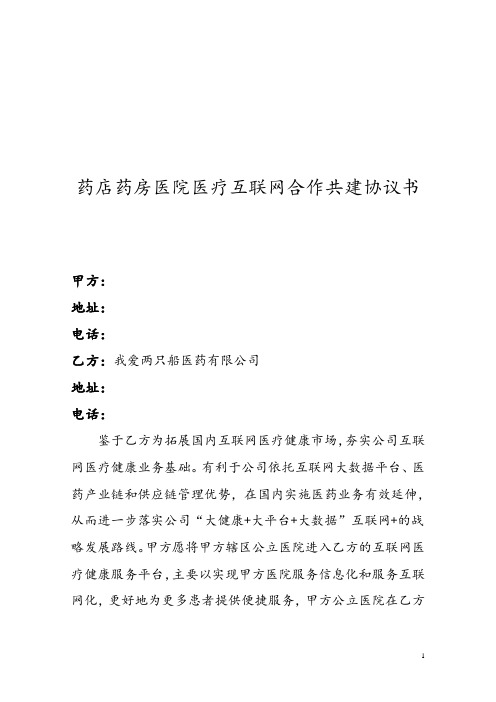 药店药房医院医疗互联网合作共建协议书

甲方：

地址：

电话：

乙方：我爱两只船医药有限公司

地址：

电话：

鉴于乙方为拓展国内互联网医疗健康市场，夯实公司互联网医疗健康业务基础。有利于公司依托互联网大数据平台、医药产业链和供应链管理优势，在国内实施医药业务有效延伸，从而进一步落实公司“大健康+大平台+大数据”互联网+的战略发展路线。甲方愿将甲方辖区公立医院进入乙方的互联网医疗健康服务平台，主要以实现甲方医院服务信息化和服务互联网化，更好地为更多患者提供便捷服务，甲方公立医院在乙方

1